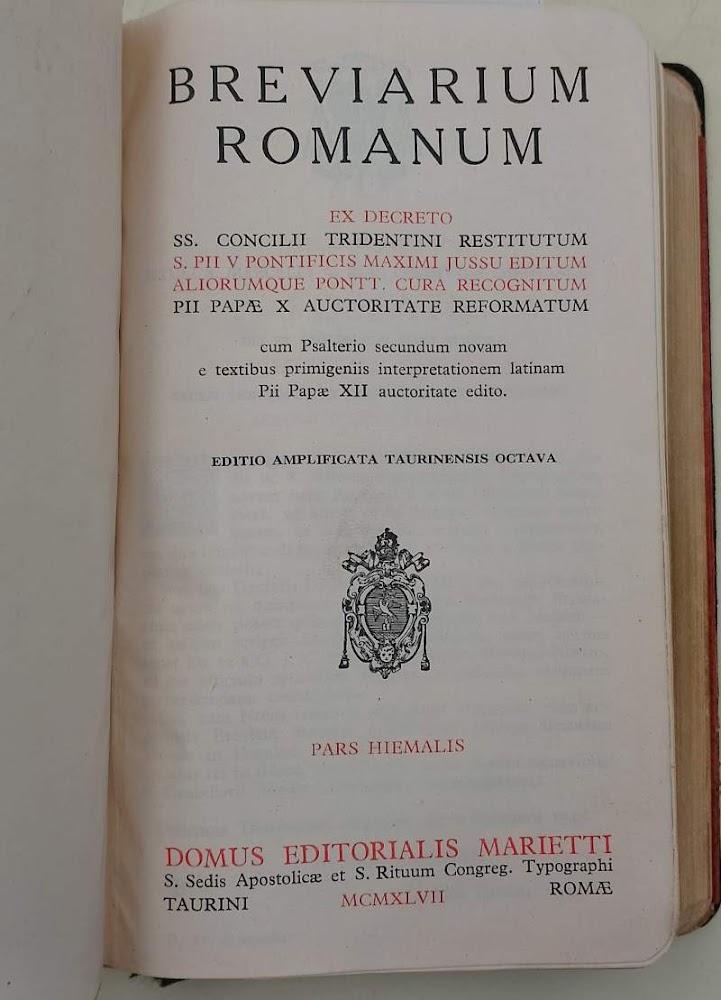 BREVIARIUM ROMANUM

EX DECRETO
SS. CONCILII TRIDENTINI RESTITUTUM
S. PII V PONTIFICIS MAXIMI JUSSU EDITUM
ALIORUMQUE PONTT. CURA RECOGNITUM
PII PAPÆ X AUCTORITATE REFORMATUM

cum Psalterio secundum novam e textibus primigeniis interpretationem latinam Pii Papæ XII auctoritate edito.

EDITIO AMPLIFICATA TAURINENSIS OCTAVA

PARS HIEMALIS

DOMUS EDITORIALIS MARIETTI
S. Sedis Apostolicæ et S. Rituum Congreg. Typographi
TAURINI MCMXLVII ROMÆ